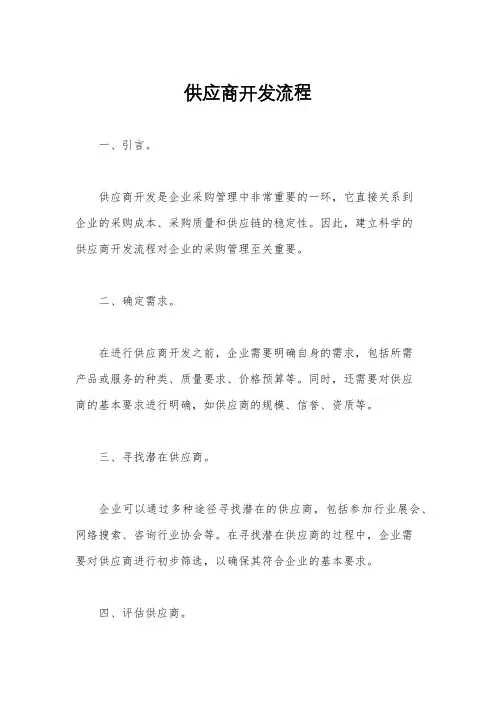 供应商开发流程

一、引言。

供应商开发是企业采购管理中非常重要的一环，它直接关系到企业的采购成本、采购质量和供应链的稳定性。因此，建立科学的供应商开发流程对企业的采购管理至关重要。

二、确定需求。

在进行供应商开发之前，企业需要明确自身的需求，包括所需产品或服务的种类、质量要求、价格预算等。同时，还需要对供应商的基本要求进行明确，如供应商的规模、信誉、资质等。

三、寻找潜在供应商。

企业可以通过多种途径寻找潜在的供应商，包括参加行业展会、网络搜索、咨询行业协会等。在寻找潜在供应商的过程中，企业需要对供应商进行初步筛选，以确保其符合企业的基本要求。

四、评估供应商。